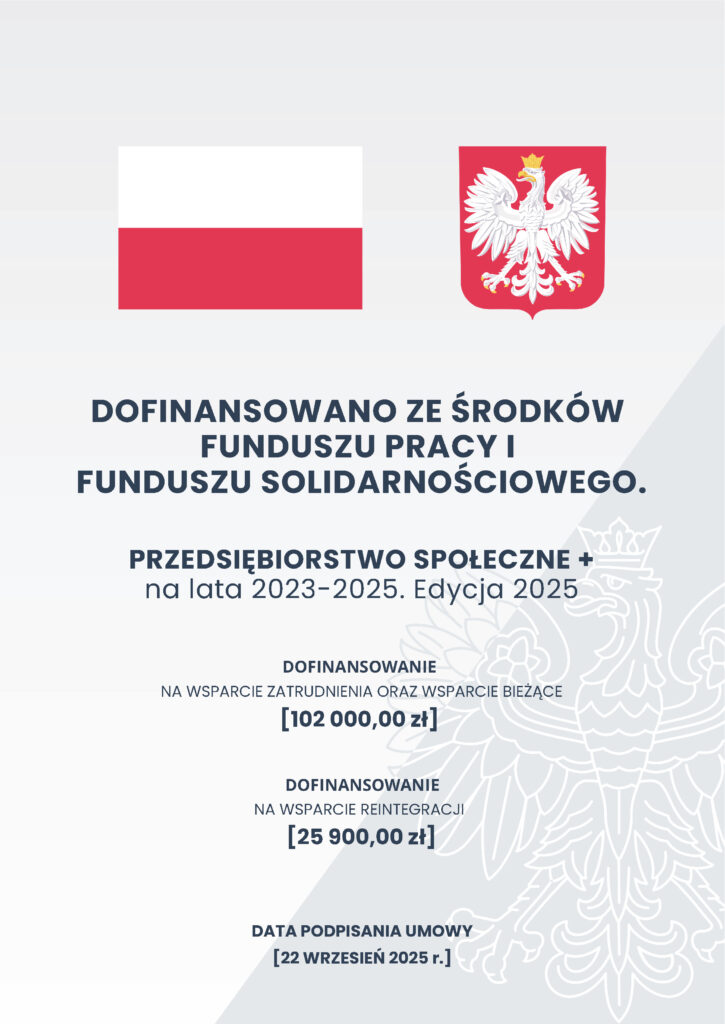 DOFINANSOWANO ZE ŚRODKÓW FUNDUSZU PRACY I FUNDUSZU SOLIDARNOŚCIOWEGO.

PRZEDSIĘBIORSTWO SPOŁECZNE +
na lata 2023-2025. Edycja 2025

DOFINANSOWANIE
NA WSPARCIE ZATRUDNIENIA ORAZ WSPARCIE BIEŻĄCE
[102 000,00 zł]

DOFINANSOWANIE
NA WSPARCIE REINTEGRACJI
[25 900,00 zł]

DATA PODPISANIA UMOWY
[22 WRZESIEŃ 2025 r.]